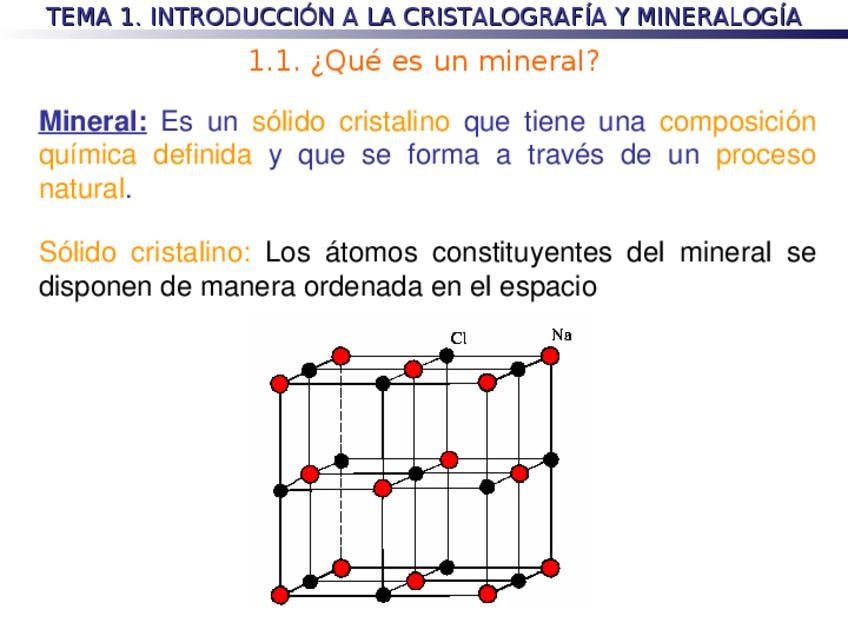 TEMA 1. INTRODUCCIÓN A LA CRISTALOGRAFÍA Y MINERALOGÍA

1.1. ¿Qué es un mineral?

Mineral: Es un sólido cristalino que tiene una composición química definida y que se forma a través de un proceso natural.

Sólido cristalino: Los átomos constituyentes del mineral se disponen de manera ordenada en el espacio

Cl

Na